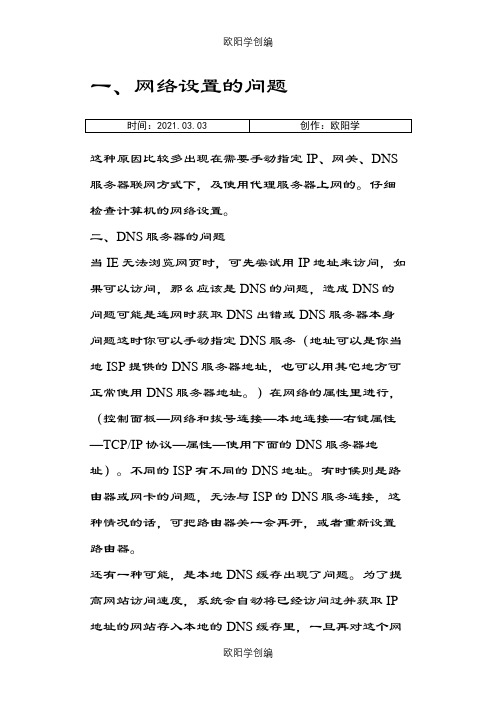 欧阳学创编

一、网络设置的问题

| 时间：2021.03.03 | 创作：欧阳学 |
|---|---|

这种原因比较多出现在需要手动指定IP、网关、DNS服务器联网方式下，及使用代理服务器上网的。仔细检查计算机的网络设置。

二、DNS服务器的问题

当IE无法浏览网页时，可先尝试用IP地址来访问，如果可以访问，那么应该是DNS的问题，造成DNS的问题可能是连网时获取DNS出错或DNS服务器本身问题这时你可以手动指定DNS服务（地址可以是你当地ISP提供的DNS服务器地址，也可以用其它地方可正常使用DNS服务器地址。）在网络的属性里进行，（控制面板—网络和拨号连接—本地连接—右键属性—TCP/IP协议—属性—使用下面的DNS服务器地址）。不同的ISP有不同的DNS地址。有时候则是路由器或网卡的问题，无法与ISP的DNS服务连接，这种情况的话，可把路由器关一会再开，或者重新设置路由器。

还有一种可能，是本地DNS缓存出现了问题。为了提高网站访问速度，系统会自动将已经访问过并获取IP地址的网站存入本地的DNS缓存里，一旦再对这个网

欧阳学创编